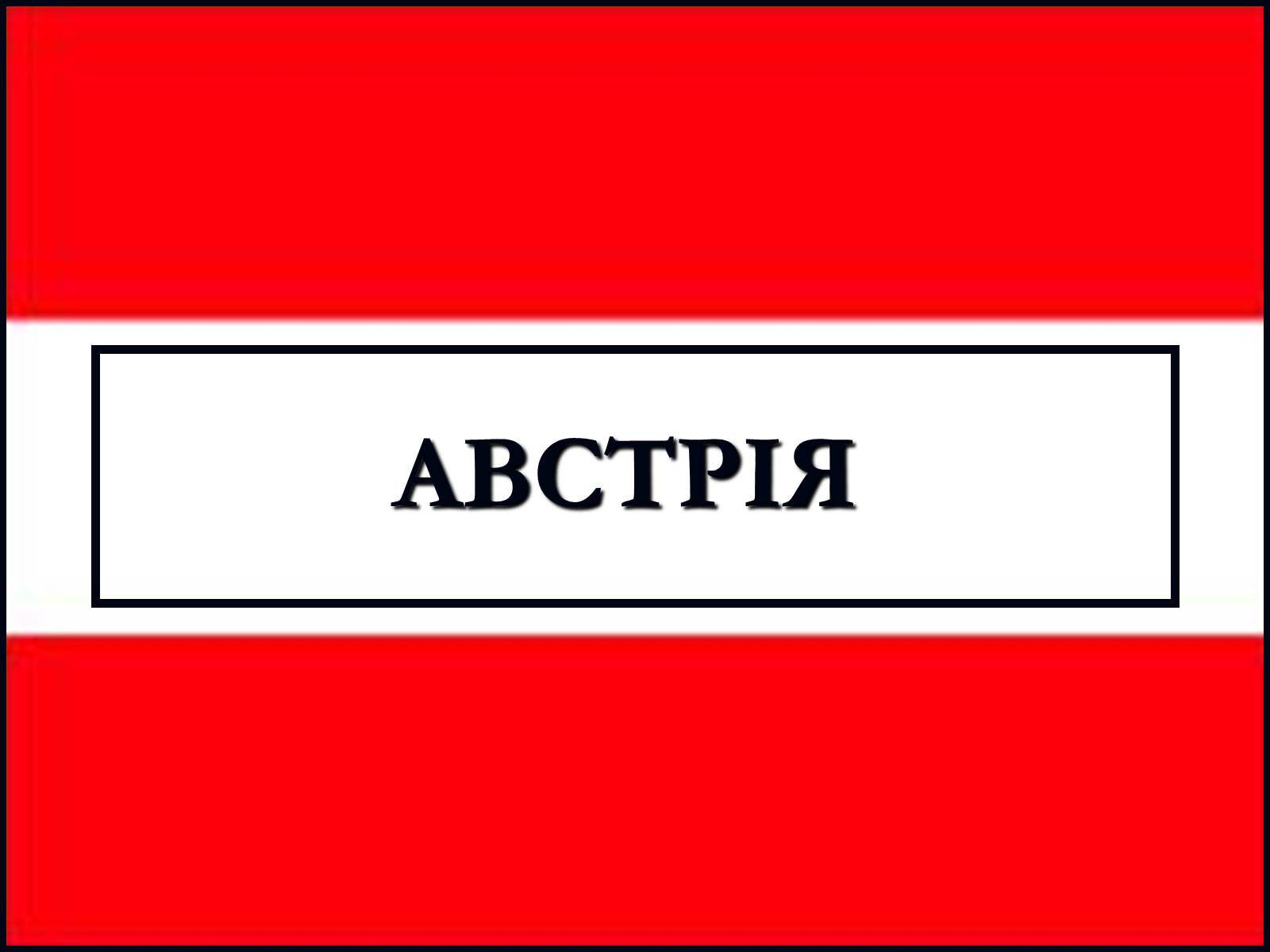 АВСТРІЯ